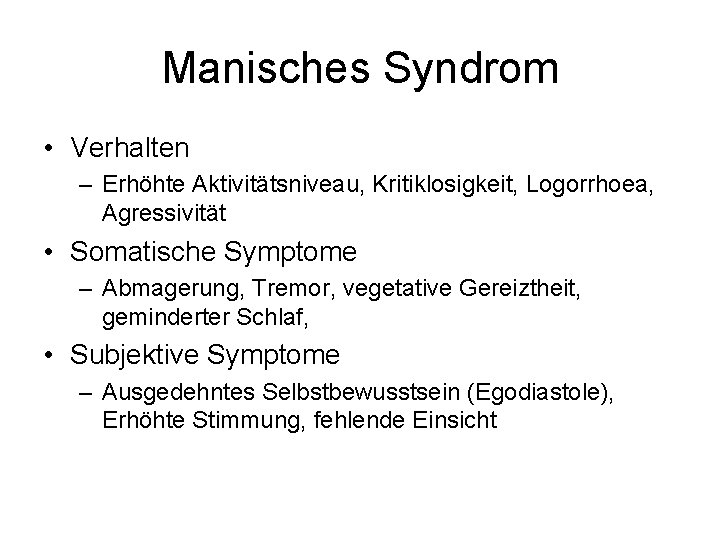 Manisches Syndrom

• Verhalten
  – Erhöhte Aktivitätsniveau, Kritiklosigkeit, Logorrhoea, Agressivität
• Somatische Symptome
  – Abmagerung, Tremor, vegetative Gereiztheit, geminderter Schlaf,
• Subjektive Symptome
  – Ausgedehntes Selbstbewusstsein (Egodiastole), Erhöhte Stimmung, fehlende Einsicht